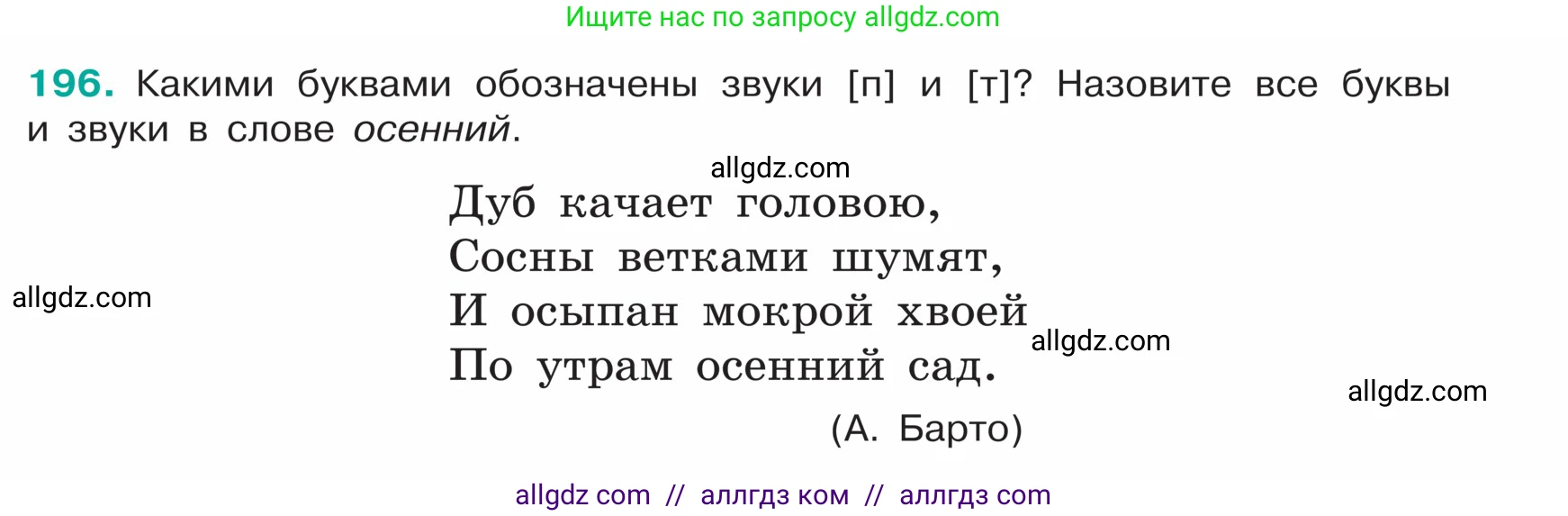 Ищите нас по запросу allgdz.com

196. Какими буквами обозначены звуки [п] и [т]? Назовите все буквы и звуки в слове осенний.

allgdz.com

Дуб качает головою,
Сосны ветками шумят,
И осыпан мокрой хвоей
По утрам осенний сад.

allgdz.com

allgdz.com

allgdz.com

(А. Барто)

allgdz com // аллгдз ком // аллгдз com